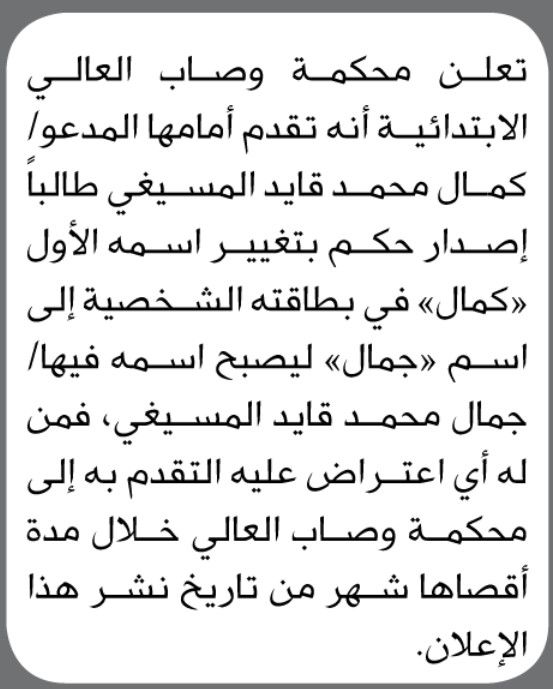 تعلن محكمة وصاب العالي الابتدائية أنه تقدم أمامها المدعو/ كمال محمد قايد المسيغي طالباً إصدار حكم بتغيير اسمه الأول «كمال» في بطاقته الشخصية إلى اسم «جمال» ليصبح اسمه فيها/ جمال محمد قايد المسيغي، فمن له أي اعتراض عليه التقدم به إلى محكمة وصاب العالي خلال مدة أقصاها شهر من تاريخ نشر هذا الإعلان.